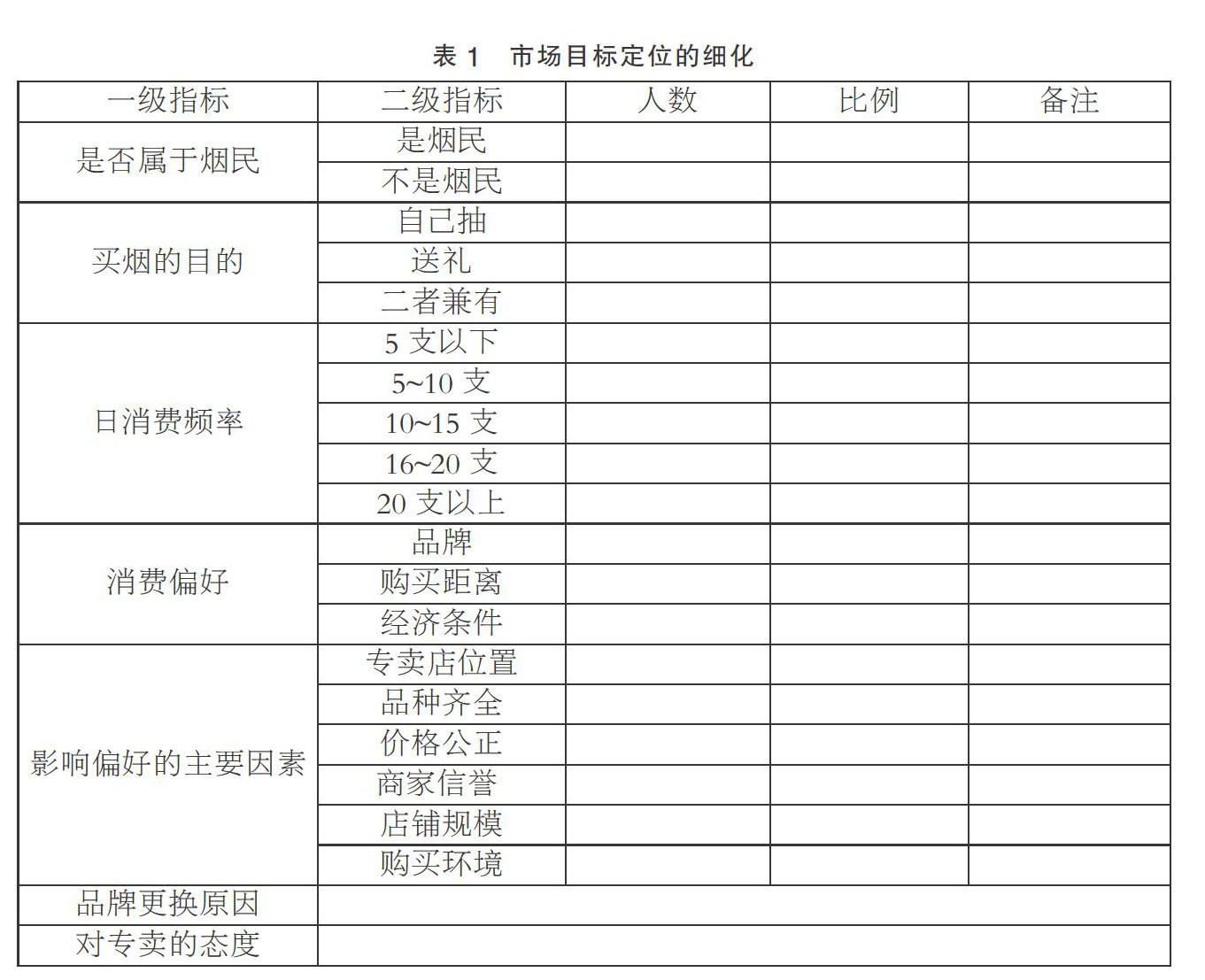 表 1　市场目标定位的细化

| 一级指标 | 二级指标 | 人数 | 比例 | 备注 |
|---|---|---|---|---|
| 是否属于烟民 | 是烟民 | | | |
| | 不是烟民 | | | |
| 买烟的目的 | 自己抽 | | | |
| | 送礼 | | | |
| | 二者兼有 | | | |
| 日消费频率 | 5 支以下 | | | |
| | 5~10 支 | | | |
| | 10~15 支 | | | |
| | 16~20 支 | | | |
| | 20 支以上 | | | |
| 消费偏好 | 品牌 | | | |
| | 购买距离 | | | |
| | 经济条件 | | | |
| 影响偏好的主要因素 | 专卖店位置 | | | |
| | 品种齐全 | | | |
| | 价格公正 | | | |
| | 商家信誉 | | | |
| | 店铺规模 | | | |
| | 购买环境 | | | |
| 品牌更换原因 | | | | |
| 对专卖的态度 | | | | |